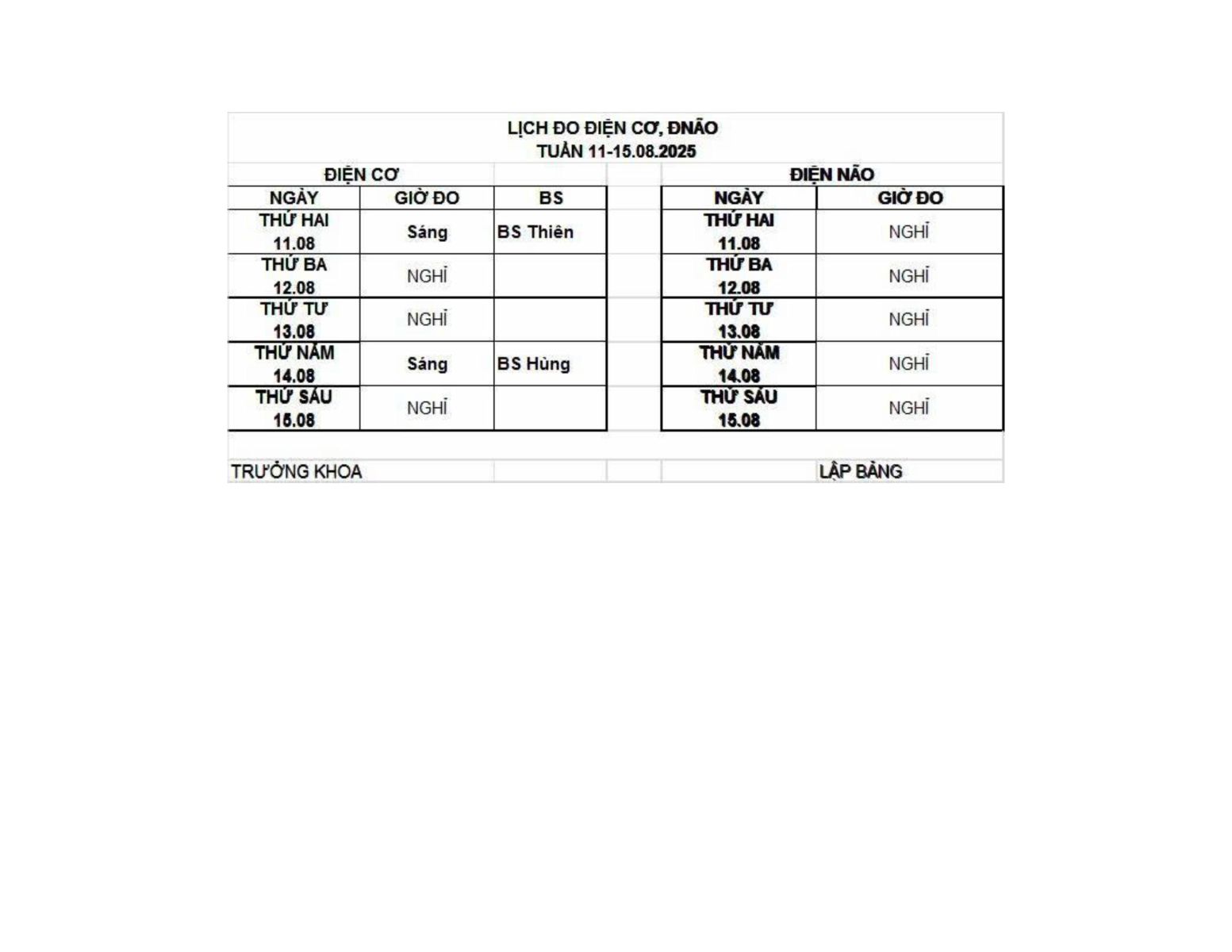 LỊCH ĐO ĐIỆN CƠ, ĐNÃO
TUẦN 11-15.08.2025

ĐIỆN CƠ

| NGÀY | GIỜ ĐO | BS |
|---|---|---|
| THỨ HAI 11.08 | Sáng | BS Thiên |
| THỨ BA 12.08 | NGHỈ | |
| THỨ TƯ 13.08 | NGHỈ | |
| THỨ NĂM 14.08 | Sáng | BS Hùng |
| THỨ SÁU 15.08 | NGHỈ | |

ĐIỆN NÃO

| NGÀY | GIỜ ĐO |
|---|---|
| THỨ HAI 11.08 | NGHỈ |
| THỨ BA 12.08 | NGHỈ |
| THỨ TƯ 13.08 | NGHỈ |
| THỨ NĂM 14.08 | NGHỈ |
| THỨ SÁU 15.08 | NGHỈ |

TRƯỞNG KHOA

LẬP BẢNG